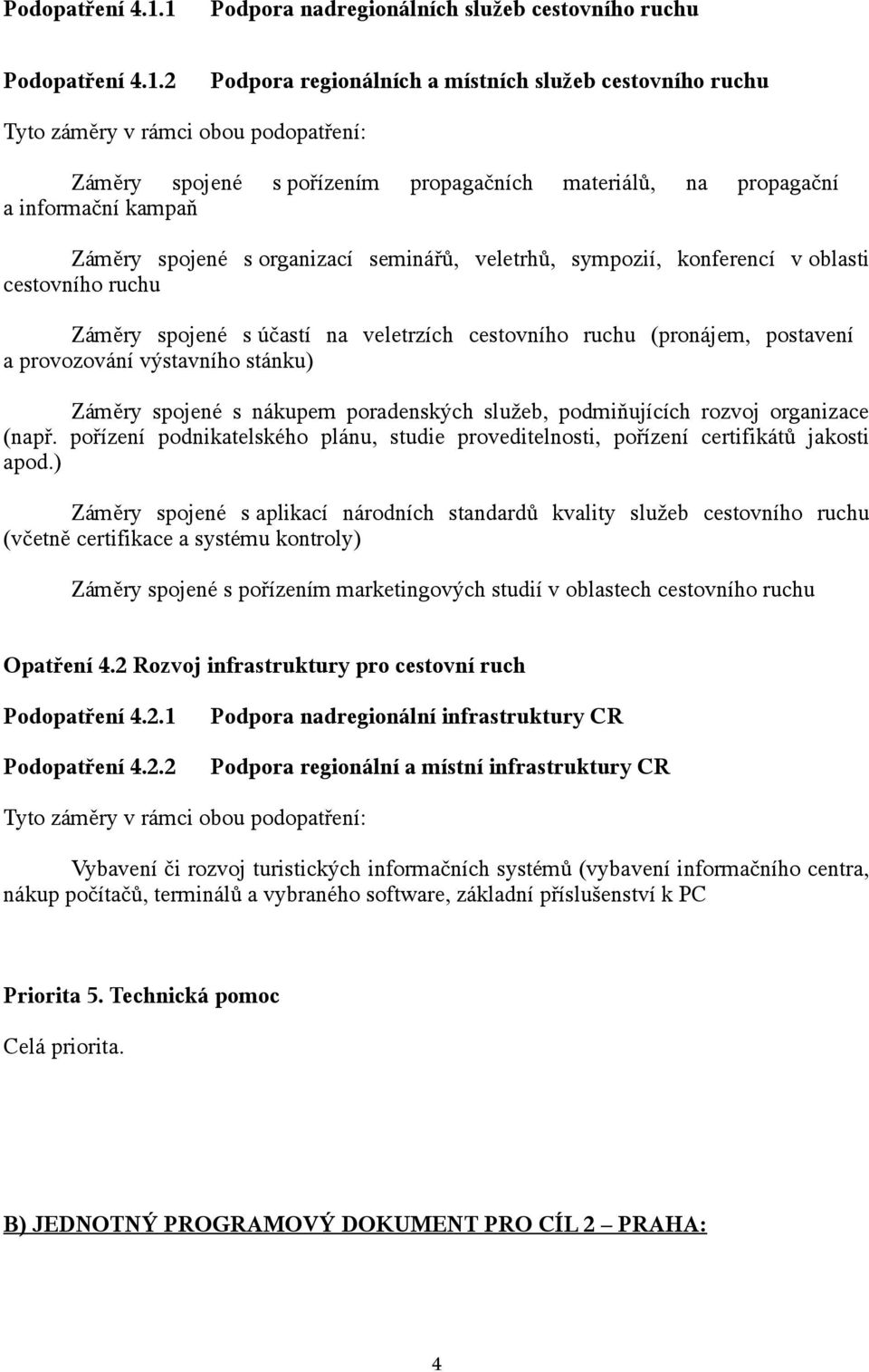 Podopatření 4.1.1 Podpora nadregionálních služeb cestovního ruchu

Podopatření 4.1.2 Podpora regionálních a místních služeb cestovního ruchu

Tyto záměry v rámci obou podopatření:

Záměry spojené s pořízením propagačních materiálů, na propagační a informační kampaň

Záměry spojené s organizací seminářů, veletrhů, sympozií, konferencí v oblasti cestovního ruchu

Záměry spojené s účastí na veletrzích cestovního ruchu (pronájem, postavení a provozování výstavního stánku)

Záměry spojené s nákupem poradenských služeb, podmiňujících rozvoj organizace (např. pořízení podnikatelského plánu, studie proveditelnosti, pořízení certifikátů jakosti apod.)

Záměry spojené s aplikací národních standardů kvality služeb cestovního ruchu (včetně certifikace a systému kontroly)

Záměry spojené s pořízením marketingových studií v oblastech cestovního ruchu

Opatření 4.2 Rozvoj infrastruktury pro cestovní ruch

Podopatření 4.2.1 Podpora nadregionální infrastruktury CR

Podopatření 4.2.2 Podpora regionální a místní infrastruktury CR

Tyto záměry v rámci obou podopatření:

Vybavení či rozvoj turistických informačních systémů (vybavení informačního centra, nákup počítačů, terminálů a vybraného software, základní příslušenství k PC

Priorita 5. Technická pomoc

Celá priorita.

B) JEDNOTNÝ PROGRAMOVÝ DOKUMENT PRO CÍL 2 – PRAHA:

4